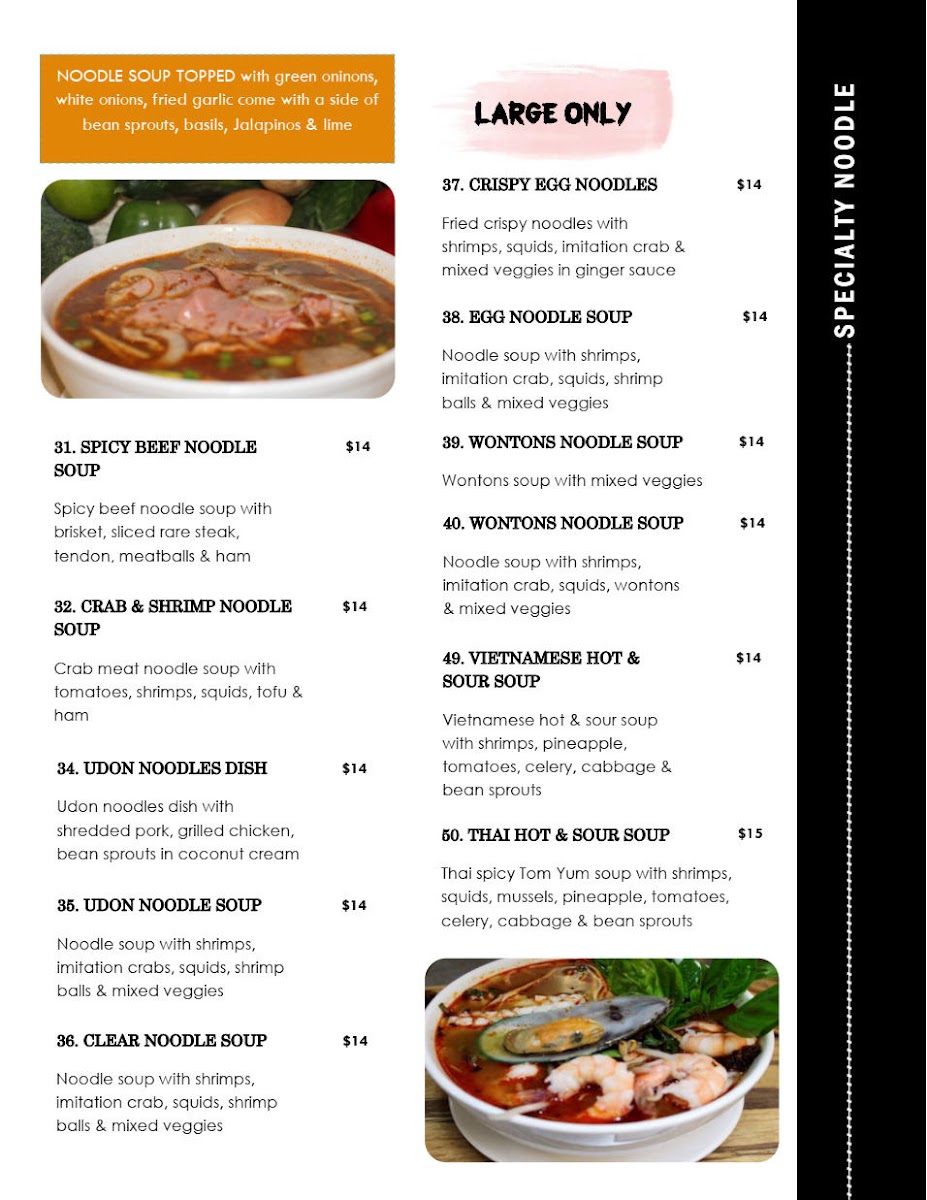 NOODLE SOUP TOPPED with green oninons, white onions, fried garlic come with a side of bean sprouts, basils, Jalapinos & lime

31. SPICY BEEF NOODLE SOUP $14

Spicy beef noodle soup with brisket, sliced rare steak, tendon, meatballs & ham

32. CRAB & SHRIMP NOODLE SOUP $14

Crab meat noodle soup with tomatoes, shrimps, squids, tofu & ham

34. UDON NOODLES DISH $14

Udon noodles dish with shredded pork, grilled chicken, bean sprouts in coconut cream

35. UDON NOODLE SOUP $14

Noodle soup with shrimps, imitation crabs, squids, shrimp balls & mixed veggies

36. CLEAR NOODLE SOUP $14

Noodle soup with shrimps, imitation crab, squids, shrimp balls & mixed veggies

LARGE ONLY

37. CRISPY EGG NOODLES $14

Fried crispy noodles with shrimps, squids, imitation crab & mixed veggies in ginger sauce

38. EGG NOODLE SOUP $14

Noodle soup with shrimps, imitation crab, squids, shrimp balls & mixed veggies

39. WONTONS NOODLE SOUP $14

Wontons soup with mixed veggies

40. WONTONS NOODLE SOUP $14

Noodle soup with shrimps, imitation crab, squids, wontons & mixed veggies

49. VIETNAMESE HOT & SOUR SOUP $14

Vietnamese hot & sour soup with shrimps, pineapple, tomatoes, celery, cabbage & bean sprouts

50. THAI HOT & SOUR SOUP $15

Thai spicy Tom Yum soup with shrimps, squids, mussels, pineapple, tomatoes, celery, cabbage & bean sprouts

SPECIALTY NOODLE